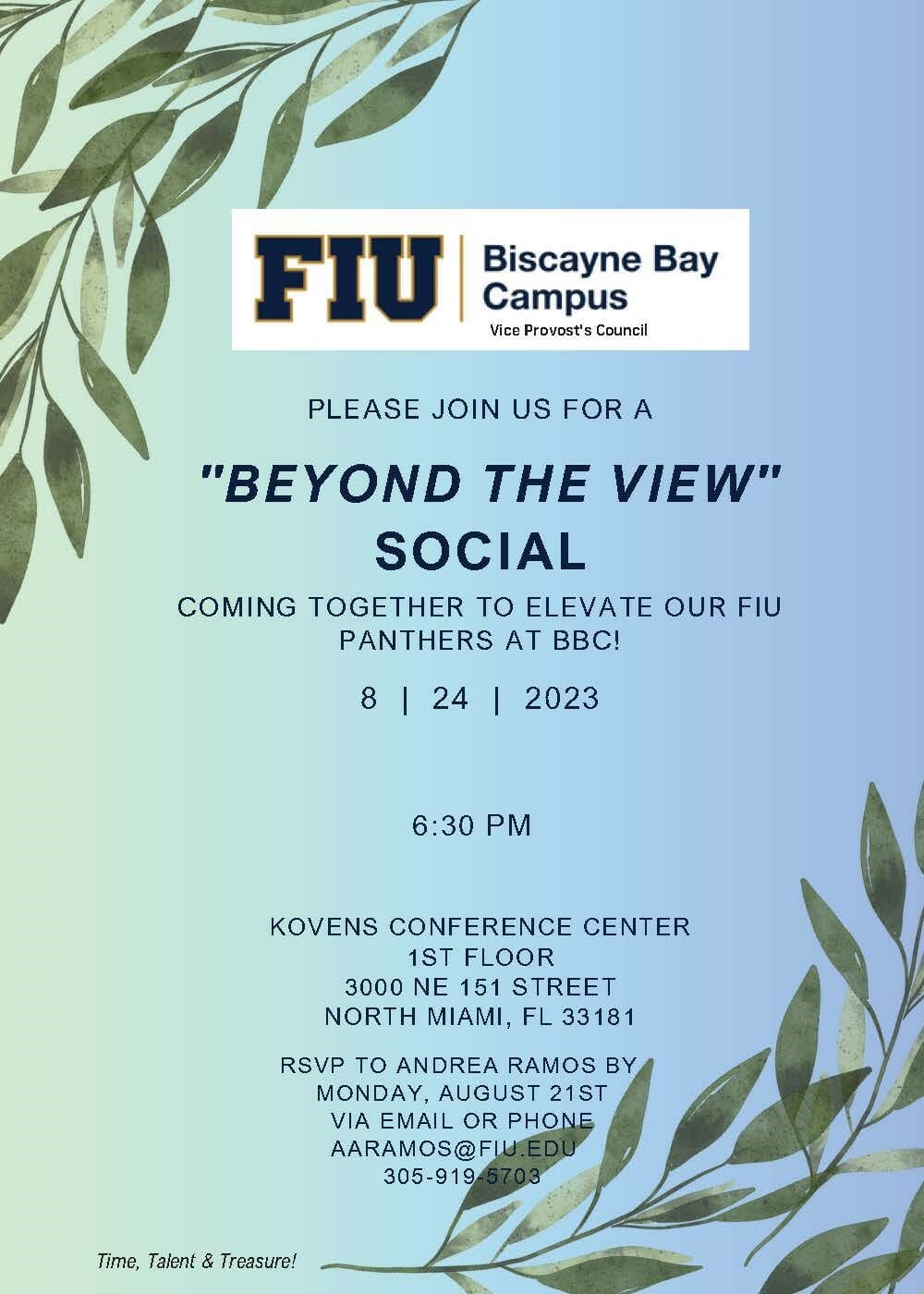 FIU
Biscayne Bay
Campus
Vice Provost's Council

PLEASE JOIN US FOR A

"BEYOND THE VIEW"
SOCIAL

COMING TOGETHER TO ELEVATE OUR FIU PANTHERS AT BBC!

8 | 24 | 2023

6:30 PM

KOVENS CONFERENCE CENTER
1ST FLOOR
3000 NE 151 STREET
NORTH MIAMI, FL 33181

RSVP TO ANDREA RAMOS BY
MONDAY, AUGUST 21ST
VIA EMAIL OR PHONE
AARAMOS@FIU.EDU
305-919-5703

Time, Talent & Treasure!